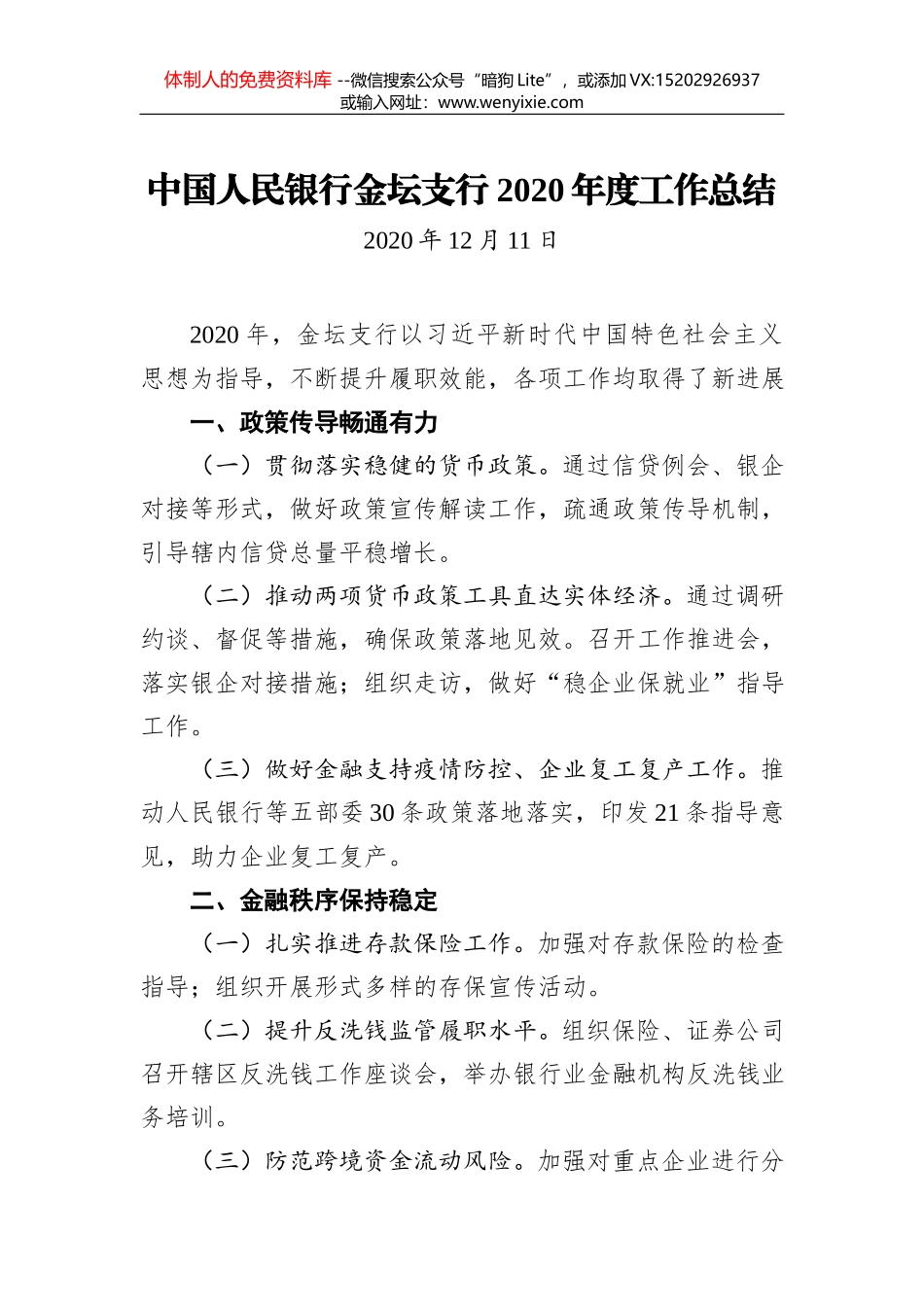 体制人的免费资料库 --微信搜索公众号“暗狗 Lite”，或添加 VX:15202926937
或输入网址：www.wenyixie.com

中国人民银行金坛支行 2020 年度工作总结

2020 年 12 月 11 日

2020 年，金坛支行以习近平新时代中国特色社会主义思想为指导，不断提升履职效能，各项工作均取得了新进展

一、政策传导畅通有力

（一）贯彻落实稳健的货币政策。通过信贷例会、银企对接等形式，做好政策宣传解读工作，疏通政策传导机制，引导辖内信贷总量平稳增长。

（二）推动两项货币政策工具直达实体经济。通过调研约谈、督促等措施，确保政策落地见效。召开工作推进会，落实银企对接措施；组织走访，做好“稳企业保就业”指导工作。

（三）做好金融支持疫情防控、企业复工复产工作。推动人民银行等五部委 30 条政策落地落实，印发 21 条指导意见，助力企业复工复产。

二、金融秩序保持稳定

（一）扎实推进存款保险工作。加强对存款保险的检查指导；组织开展形式多样的存保宣传活动。

（二）提升反洗钱监管履职水平。组织保险、证券公司召开辖区反洗钱工作座谈会，举办银行业金融机构反洗钱业务培训。

（三）防范跨境资金流动风险。加强对重点企业进行分